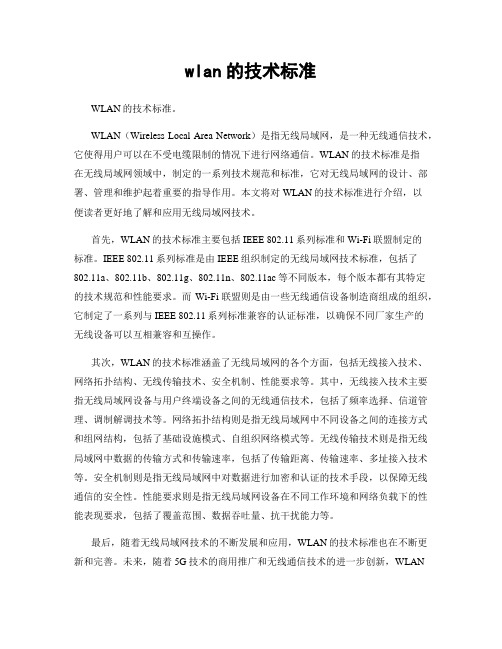 wlan的技术标准

WLAN的技术标准。

WLAN（Wireless Local Area Network）是指无线局域网，是一种无线通信技术，它使得用户可以在不受电缆限制的情况下进行网络通信。WLAN的技术标准是指在无线局域网领域中，制定的一系列技术规范和标准，它对无线局域网的设计、部署、管理和维护起着重要的指导作用。本文将对WLAN的技术标准进行介绍，以便读者更好地了解和应用无线局域网技术。

首先，WLAN的技术标准主要包括IEEE 802.11系列标准和Wi-Fi联盟制定的标准。IEEE 802.11系列标准是由IEEE组织制定的无线局域网技术标准，包括了802.11a、802.11b、802.11g、802.11n、802.11ac等不同版本，每个版本都有其特定的技术规范和性能要求。而Wi-Fi联盟则是由一些无线通信设备制造商组成的组织，它制定了一系列与IEEE 802.11系列标准兼容的认证标准，以确保不同厂家生产的无线设备可以互相兼容和互操作。

其次，WLAN的技术标准涵盖了无线局域网的各个方面，包括无线接入技术、网络拓扑结构、无线传输技术、安全机制、性能要求等。其中，无线接入技术主要指无线局域网设备与用户终端设备之间的无线通信技术，包括了频率选择、信道管理、调制解调技术等。网络拓扑结构则是指无线局域网中不同设备之间的连接方式和组网结构，包括了基础设施模式、自组织网络模式等。无线传输技术则是指无线局域网中数据的传输方式和传输速率，包括了传输距离、传输速率、多址接入技术等。安全机制则是指无线局域网中对数据进行加密和认证的技术手段，以保障无线通信的安全性。性能要求则是指无线局域网设备在不同工作环境和网络负载下的性能表现要求，包括了覆盖范围、数据吞吐量、抗干扰能力等。

最后，随着无线局域网技术的不断发展和应用，WLAN的技术标准也在不断更新和完善。未来，随着5G技术的商用推广和无线通信技术的进一步创新，WLAN